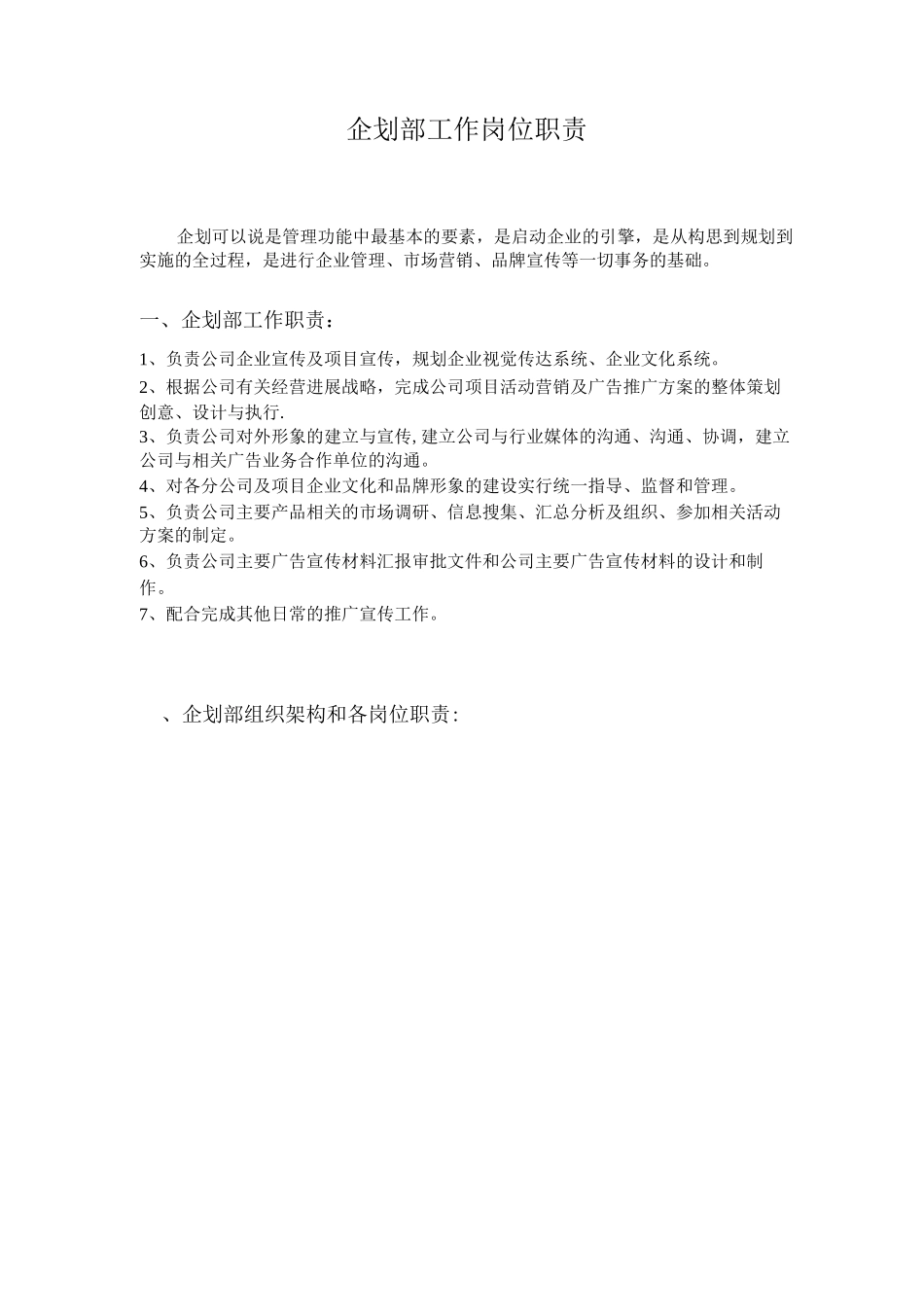 企划部工作岗位职责

企划可以说是管理功能中最基本的要素，是启动企业的引擎，是从构思到规划到实施的全过程，是进行企业管理、市场营销、品牌宣传等一切事务的基础。

一、企划部工作职责：

1、负责公司企业宣传及项目宣传，规划企业视觉传达系统、企业文化系统。
2、根据公司有关经营进展战略，完成公司项目活动营销及广告推广方案的整体策划创意、设计与执行.
3、负责公司对外形象的建立与宣传,建立公司与行业媒体的沟通、沟通、协调，建立公司与相关广告业务合作单位的沟通。
4、对各分公司及项目企业文化和品牌形象的建设实行统一指导、监督和管理。
5、负责公司主要产品相关的市场调研、信息搜集、汇总分析及组织、参加相关活动方案的制定。
6、负责公司主要广告宣传材料汇报审批文件和公司主要广告宣传材料的设计和制作。
7、配合完成其他日常的推广宣传工作。

、企划部组织架构和各岗位职责: